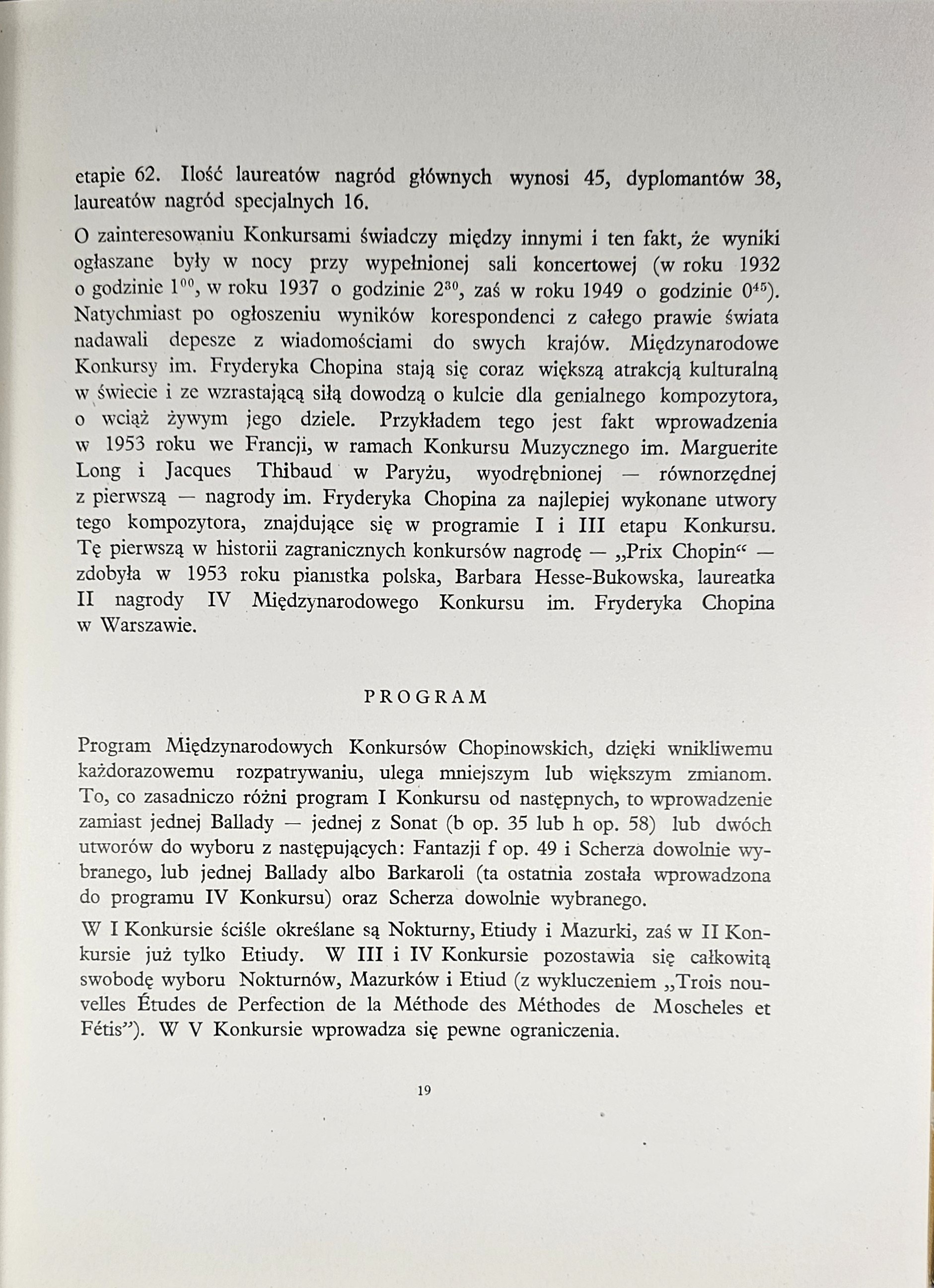 etapie 62. Ilość laureatów nagród głównych wynosi 45, dyplomantów 38, laureatów nagród specjalnych 16.

O zainteresowaniu Konkursami świadczy między innymi i ten fakt, że wyniki ogłaszane były w nocy przy wypełnionej sali koncertowej (w roku 1932 o godzinie $1^{00}$, w roku 1937 o godzinie $2^{30}$, zaś w roku 1949 o godzinie $0^{45}$). Natychmiast po ogłoszeniu wyników korespondenci z całego prawie świata nadawali depesze z wiadomościami do swych krajów. Międzynarodowe Konkursy im. Fryderyka Chopina stają się coraz większą atrakcją kulturalną w świecie i ze wzrastającą siłą dowodzą o kulcie dla genialnego kompozytora, o wciąż żywym jego dziele. Przykładem tego jest fakt wprowadzenia w 1953 roku we Francji, w ramach Konkursu Muzycznego im. Marguerite Long i Jacques Thibaud w Paryżu, wyodrębnionej — równorzędnej z pierwszą — nagrody im. Fryderyka Chopina za najlepiej wykonane utwory tego kompozytora, znajdujące się w programie I i III etapu Konkursu. Tę pierwszą w historii zagranicznych konkursów nagrodę — „Prix Chopin“ — zdobyła w 1953 roku pianistka polska, Barbara Hesse-Bukowska, laureatka II nagrody IV Międzynarodowego Konkursu im. Fryderyka Chopina w Warszawie.

PROGRAM

Program Międzynarodowych Konkursów Chopinowskich, dzięki wnikliwemu każdorazowemu rozpatrywaniu, ulega mniejszym lub większym zmianom. To, co zasadniczo różni program I Konkursu od następnych, to wprowadzenie zamiast jednej Ballady — jednej z Sonat (b op. 35 lub h op. 58) lub dwóch utworów do wyboru z następujących: Fantazji f op. 49 i Scherza dowolnie wybranego, lub jednej Ballady albo Barkaroli (ta ostatnia została wprowadzona do programu IV Konkursu) oraz Scherza dowolnie wybranego.

W I Konkursie ściśle określane są Nokturny, Etiudy i Mazurki, zaś w II Konkursie już tylko Etiudy. W III i IV Konkursie pozostawia się całkowitą swobodę wyboru Nokturnów, Mazurków i Etiud (z wykluczeniem „Trois nouvelles Études de Perfection de la Méthode des Méthodes de Moscheles et Fétis"). W V Konkursie wprowadza się pewne ograniczenia.

19